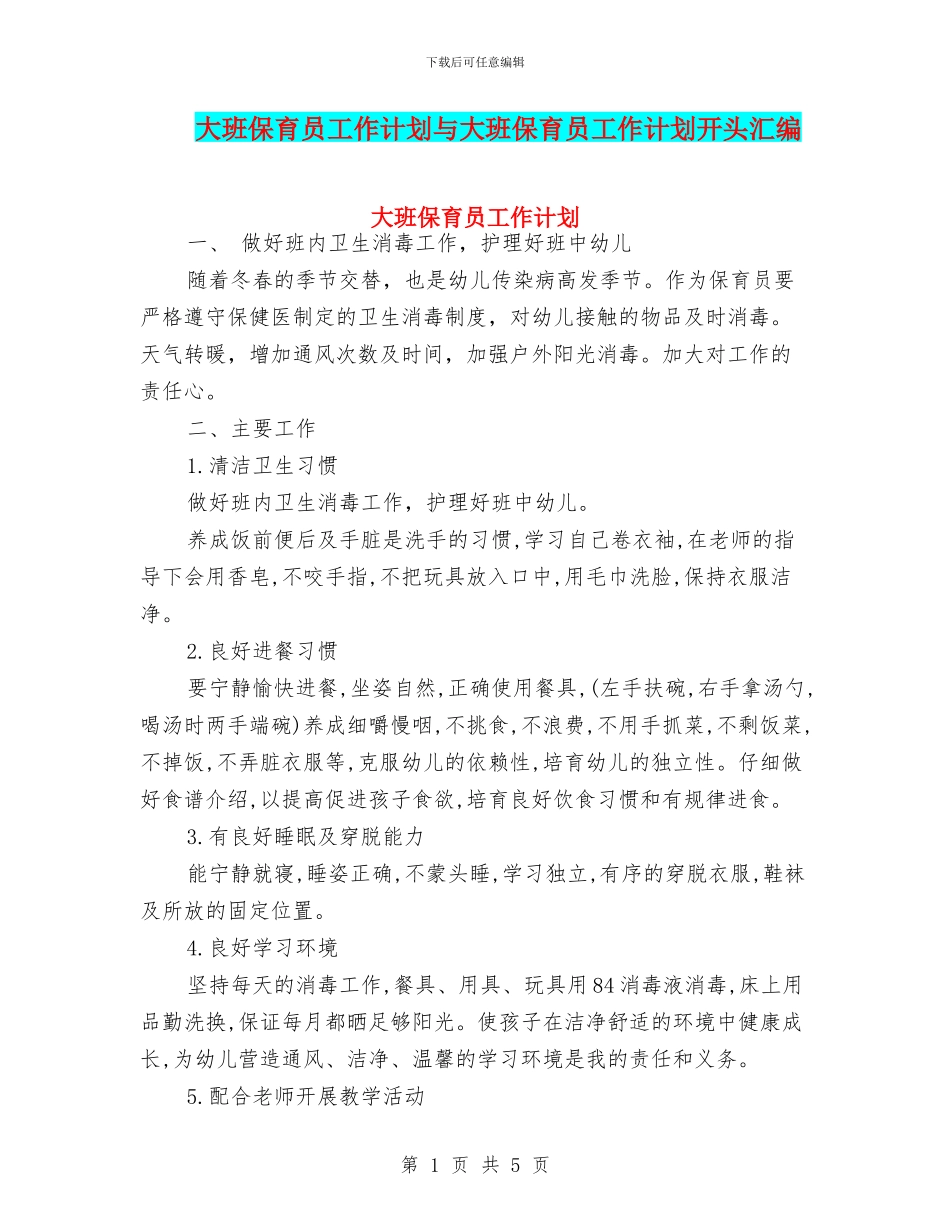 下载后可任意编辑

大班保育员工作计划与大班保育员工作计划开头汇编

大班保育员工作计划

一、 做好班内卫生消毒工作，护理好班中幼儿

随着冬春的季节交替，也是幼儿传染病高发季节。作为保育员要严格遵守保健医制定的卫生消毒制度，对幼儿接触的物品及时消毒。天气转暖，增加通风次数及时间，加强户外阳光消毒。加大对工作的责任心。

二、主要工作

1.清洁卫生习惯

做好班内卫生消毒工作，护理好班中幼儿。

养成饭前便后及手脏是洗手的习惯,学习自己卷衣袖,在老师的指导下会用香皂,不咬手指,不把玩具放入口中,用毛巾洗脸,保持衣服洁净。

2.良好进餐习惯

要宁静愉快进餐,坐姿自然,正确使用餐具,(左手扶碗,右手拿汤勺,喝汤时两手端碗)养成细嚼慢咽,不挑食,不浪费,不用手抓菜,不剩饭菜,不掉饭,不弄脏衣服等,克服幼儿的依赖性,培育幼儿的独立性。仔细做好食谱介绍,以提高促进孩子食欲,培育良好饮食习惯和有规律进食。

3.有良好睡眠及穿脱能力

能宁静就寝,睡姿正确,不蒙头睡,学习独立,有序的穿脱衣服,鞋袜及所放的固定位置。

4.良好学习环境

坚持每天的消毒工作,餐具、用具、玩具用84消毒液消毒,床上用品勤洗换,保证每月都晒足够阳光。使孩子在洁净舒适的环境中健康成长,为幼儿营造通风、洁净、温馨的学习环境是我的责任和义务。

5.配合老师开展教学活动

第 1 页 共 5 页